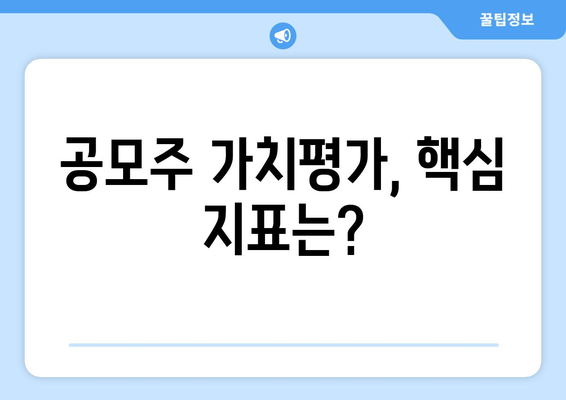 꿀팁정보

공모주 가치평가, 핵심 지표는?